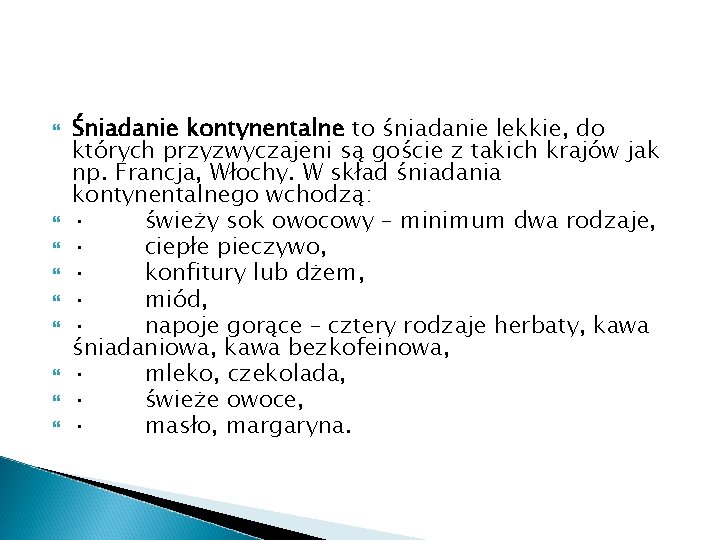 Śniadanie kontynentalne to śniadanie lekkie, do których przyzwyczajeni są goście z takich krajów jak np. Francja, Włochy. W skład śniadania kontynentalnego wchodzą:
· świeży sok owocowy – minimum dwa rodzaje,
· ciepłe pieczywo,
· konfitury lub dżem,
· miód,
· napoje gorące – cztery rodzaje herbaty, kawa śniadaniowa, kawa bezkofeinowa,
· mleko, czekolada,
· świeże owoce,
· masło, margaryna.